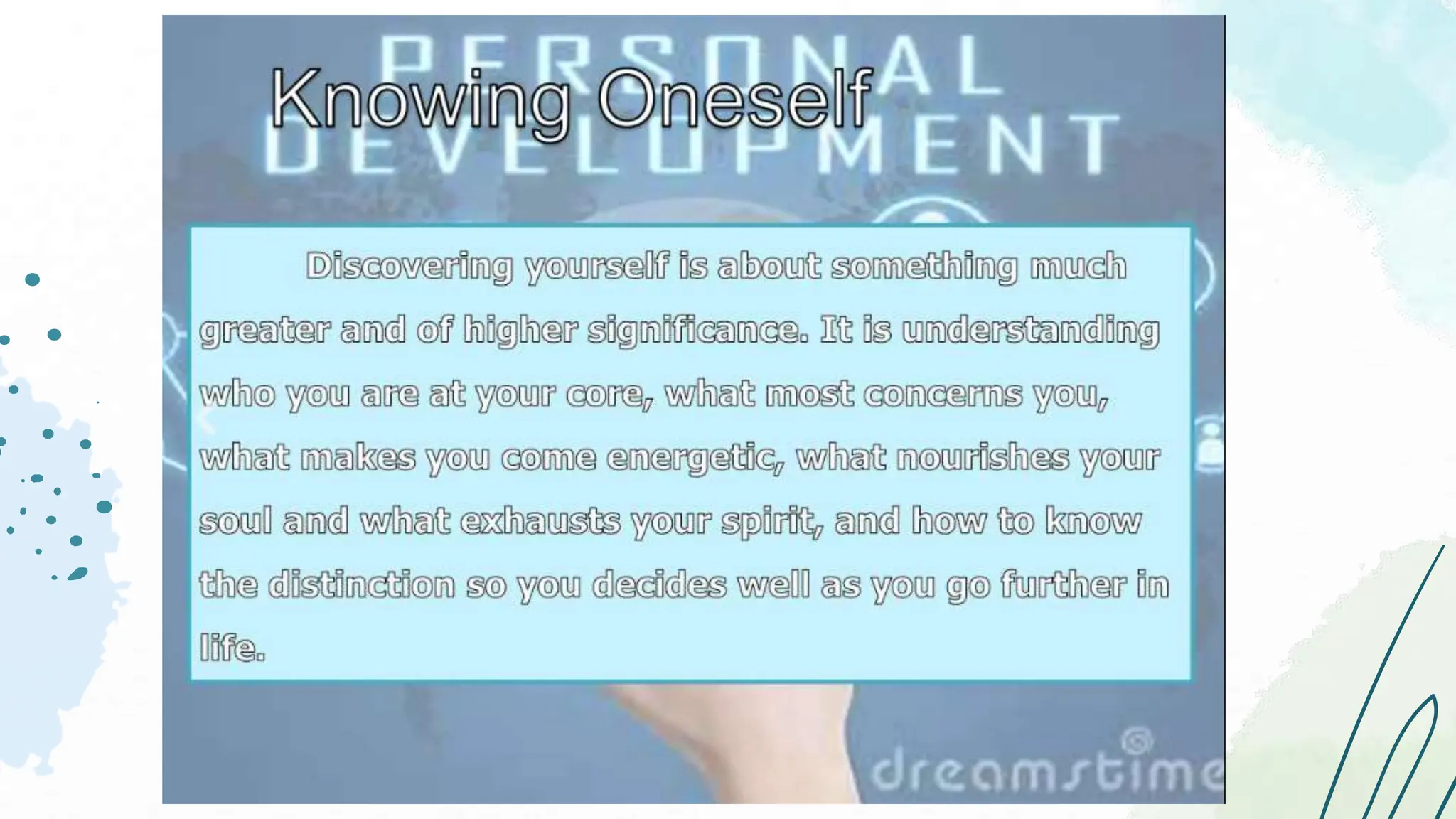 PERSONAL DEVELOPMENT

Knowing Oneself

Discovering yourself is about something much greater and of higher significance. It is understanding who you are at your core, what most concerns you, what makes you come energetic, what nourishes your soul and what exhausts your spirit, and how to know the distinction so you decides well as you go further in life.

dreamstime